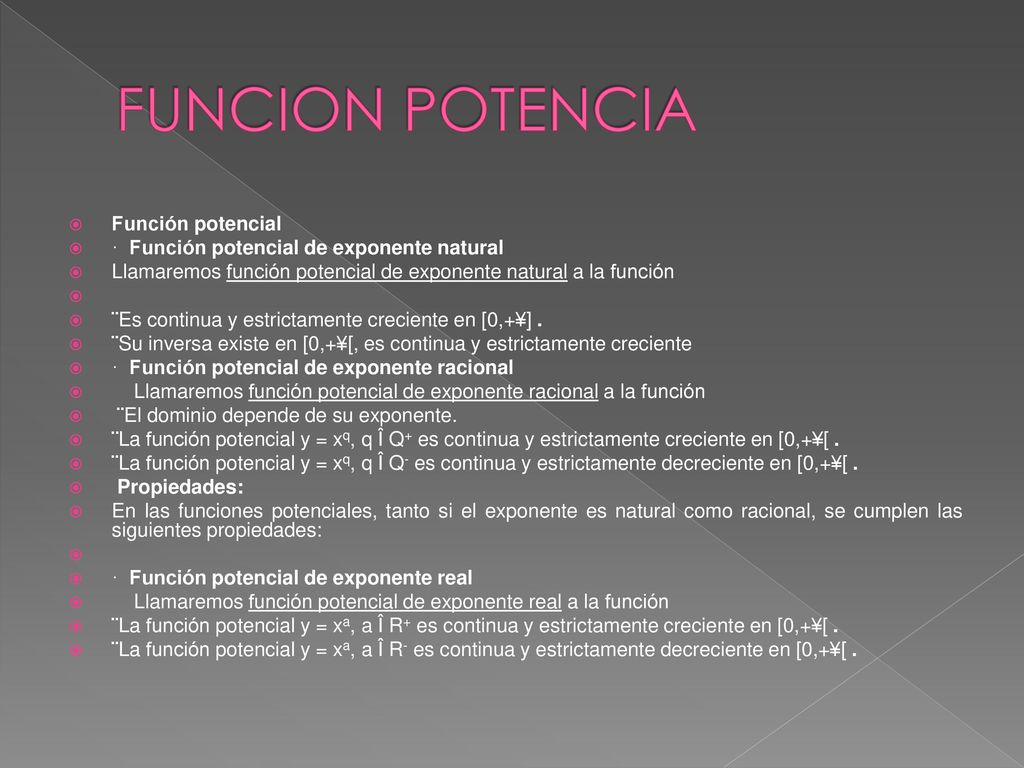 FUNCION POTENCIA

Función potencial

· Función potencial de exponente natural

Llamaremos función potencial de exponente natural a la función

¨Es continua y estrictamente creciente en [0,+¥] .

¨Su inversa existe en [0,+¥[, es continua y estrictamente creciente

· Función potencial de exponente racional

Llamaremos función potencial de exponente racional a la función

¨El dominio depende de su exponente.

¨La función potencial y = $x^q$, q Î $Q^+$ es continua y estrictamente creciente en [0,+¥[ .

¨La función potencial y = $x^q$, q Î $Q^-$ es continua y estrictamente decreciente en [0,+¥[ .

Propiedades:

En las funciones potenciales, tanto si el exponente es natural como racional, se cumplen las siguientes propiedades:

· Función potencial de exponente real

Llamaremos función potencial de exponente real a la función

¨La función potencial y = $x^a$, a Î $R^+$ es continua y estrictamente creciente en [0,+¥[ .

¨La función potencial y = $x^a$, a Î $R^-$ es continua y estrictamente decreciente en [0,+¥[ .